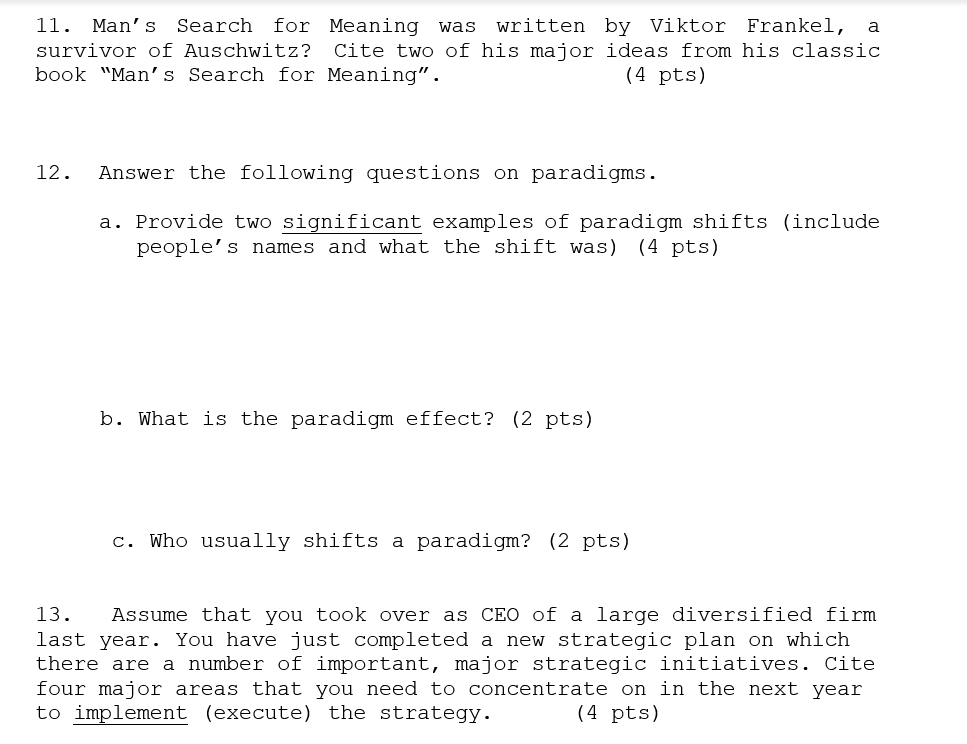 11. Man's Search for Meaning was written by Viktor Frankel, a survivor of Auschwitz? Cite two of his major ideas from his classic book "Man's Search for Meaning". (4 pts)

12. Answer the following questions on paradigms.

a. Provide two significant examples of paradigm shifts (include people's names and what the shift was) (4 pts)

b. What is the paradigm effect? (2 pts)

c. Who usually shifts a paradigm? (2 pts)

13. Assume that you took over as CEO of a large diversified firm last year. You have just completed a new strategic plan on which there are a number of important, major strategic initiatives. Cite four major areas that you need to concentrate on in the next year to implement (execute) the strategy. (4 pts)